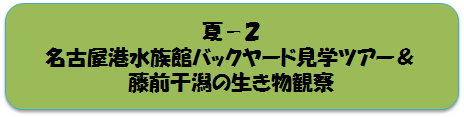 夏－2
名古屋港水族館バックヤード見学ツアー＆
藤前干潟の生き物観察